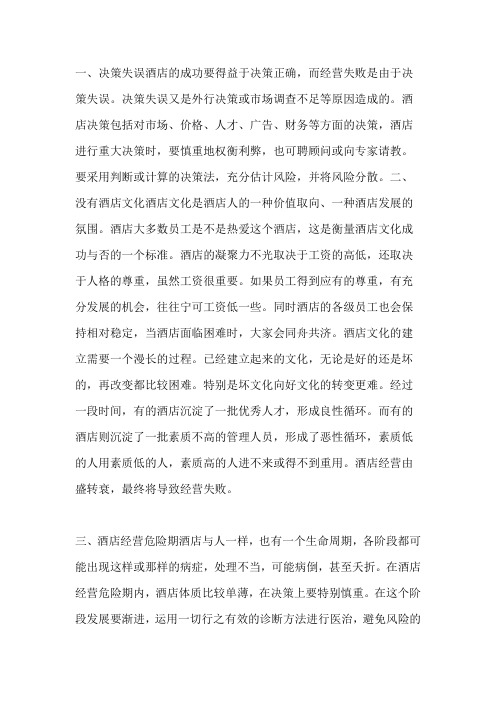 一、决策失误酒店的成功要得益于决策正确，而经营失败是由于决策失误。决策失误又是外行决策或市场调查不足等原因造成的。酒店决策包括对市场、价格、人才、广告、财务等方面的决策，酒店进行重大决策时，要慎重地权衡利弊，也可聘顾问或向专家请教。要采用判断或计算的决策法，充分估计风险，并将风险分散。二、没有酒店文化酒店文化是酒店人的一种价值取向、一种酒店发展的氛围。酒店大多数员工是不是热爱这个酒店，这是衡量酒店文化成功与否的一个标准。酒店的凝聚力不光取决于工资的高低，还取决于人格的尊重，虽然工资很重要。如果员工得到应有的尊重，有充分发展的机会，往往宁可工资低一些。同时酒店的各级员工也会保持相对稳定，当酒店面临困难时，大家会同舟共济。酒店文化的建立需要一个漫长的过程。已经建立起来的文化，无论是好的还是坏的，再改变都比较困难。特别是坏文化向好文化的转变更难。经过一段时间，有的酒店沉淀了一批优秀人才，形成良性循环。而有的酒店则沉淀了一批素质不高的管理人员，形成了恶性循环，素质低的人用素质低的人，素质高的人进不来或得不到重用。酒店经营由盛转衰，最终将导致经营失败。

三、酒店经营危险期酒店与人一样，也有一个生命周期，各阶段都可能出现这样或那样的病症，处理不当，可能病倒，甚至夭折。在酒店经营危险期内，酒店体质比较单薄，在决策上要特别慎重。在这个阶段发展要渐进，运用一切行之有效的诊断方法进行医治，避免风险的